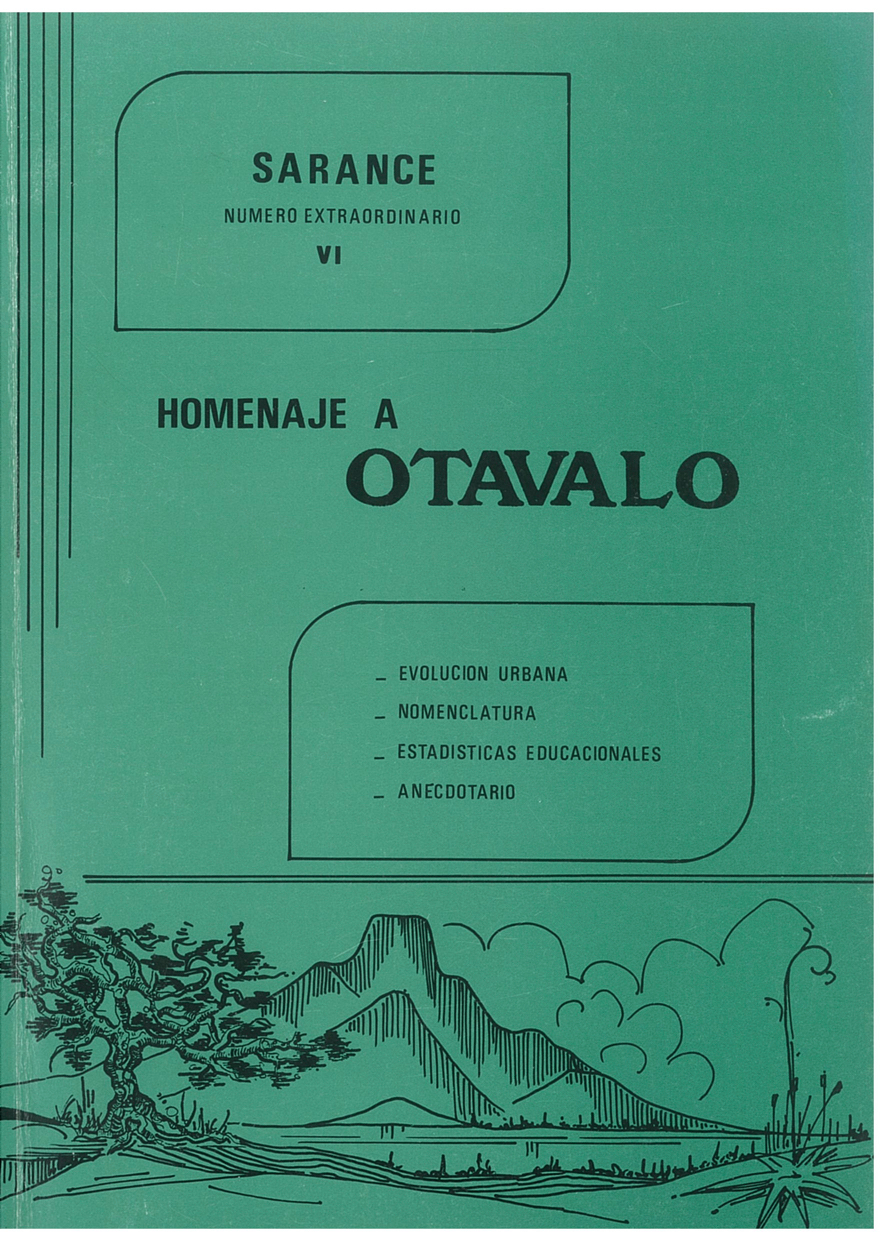 SARANCE
NUMERO EXTRAORDINARIO
VI

HOMENAJE A
OTAVALO

_ EVOLUCION URBANA
_ NOMENCLATURA
_ ESTADISTICAS EDUCACIONALES
_ ANECDOTARIO